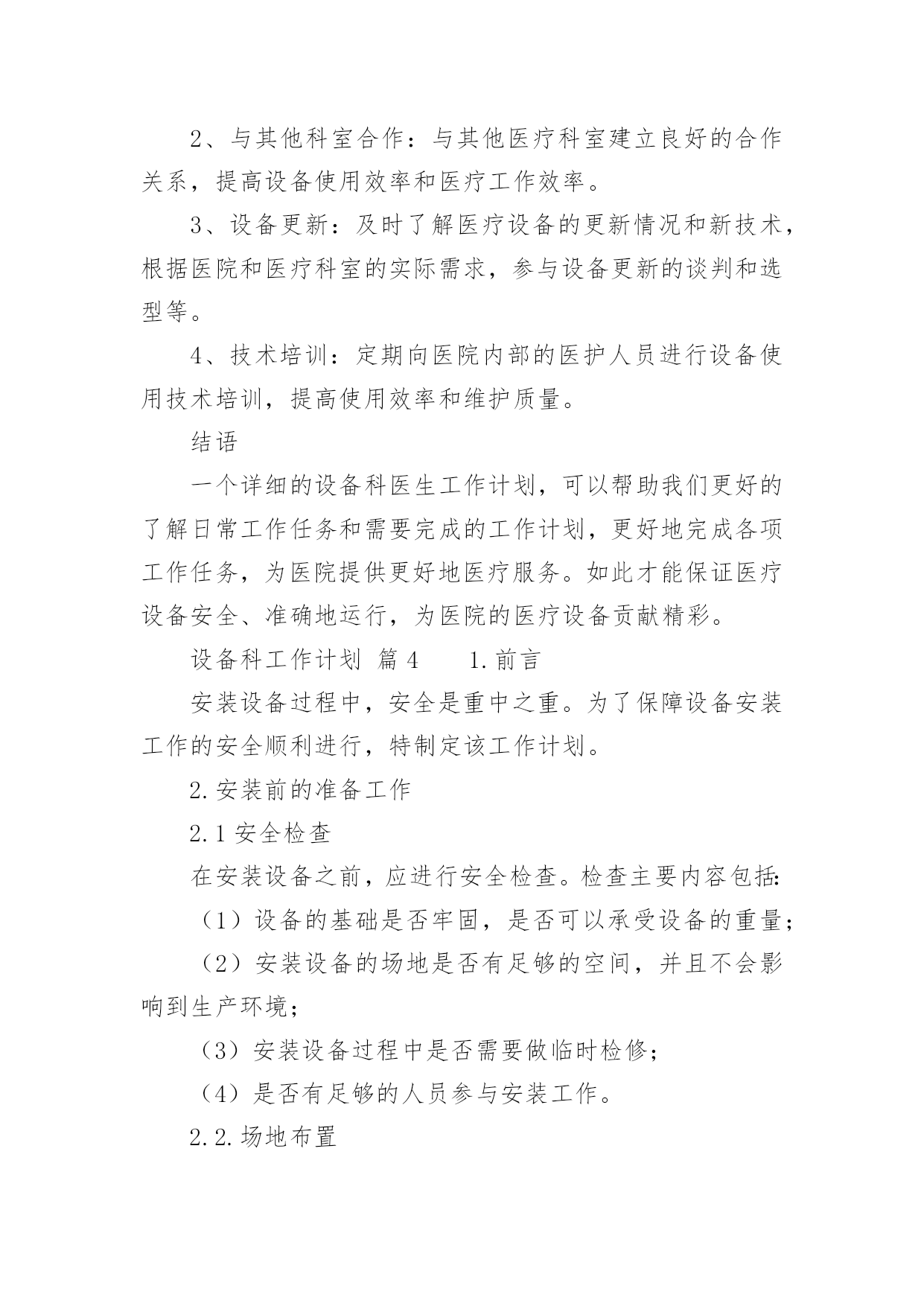 2、与其他科室合作：与其他医疗科室建立良好的合作关系，提高设备使用效率和医疗工作效率。

3、设备更新：及时了解医疗设备的更新情况和新技术，根据医院和医疗科室的实际需求，参与设备更新的谈判和选型等。

4、技术培训：定期向医院内部的医护人员进行设备使用技术培训，提高使用效率和维护质量。

结语

一个详细的设备科医生工作计划，可以帮助我们更好的了解日常工作任务和需要完成的工作计划，更好地完成各项工作任务，为医院提供更好地医疗服务。如此才能保证医疗设备安全、准确地运行，为医院的医疗设备贡献精彩。

设备科工作计划 篇4　　1.前言

安装设备过程中，安全是重中之重。为了保障设备安装工作的安全顺利进行，特制定该工作计划。

2.安装前的准备工作

2.1安全检查

在安装设备之前，应进行安全检查。检查主要内容包括：

（1）设备的基础是否牢固，是否可以承受设备的重量；

（2）安装设备的场地是否有足够的空间，并且不会影响到生产环境；

（3）安装设备过程中是否需要做临时检修；

（4）是否有足够的人员参与安装工作。

2.2.场地布置